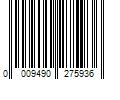 0 009490 275936